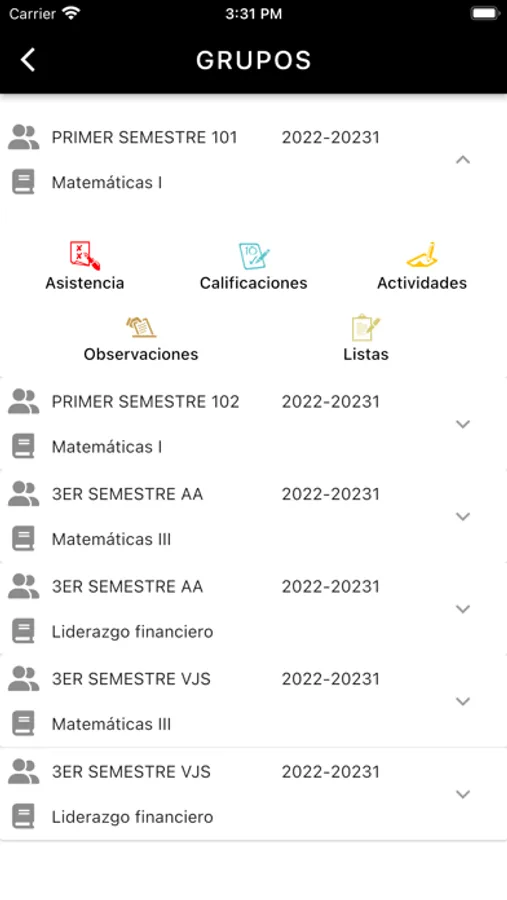 Carrier 3:31 PM

GRUPOS

PRIMER SEMESTRE 101 2022-20231
Matemáticas I

Asistencia Calificaciones Actividades
Observaciones Listas

PRIMER SEMESTRE 102 2022-20231
Matemáticas I

3ER SEMESTRE AA 2022-20231
Matemáticas III

3ER SEMESTRE AA 2022-20231
Liderazgo financiero

3ER SEMESTRE VJS 2022-20231
Matemáticas III

3ER SEMESTRE VJS 2022-20231
Liderazgo financiero